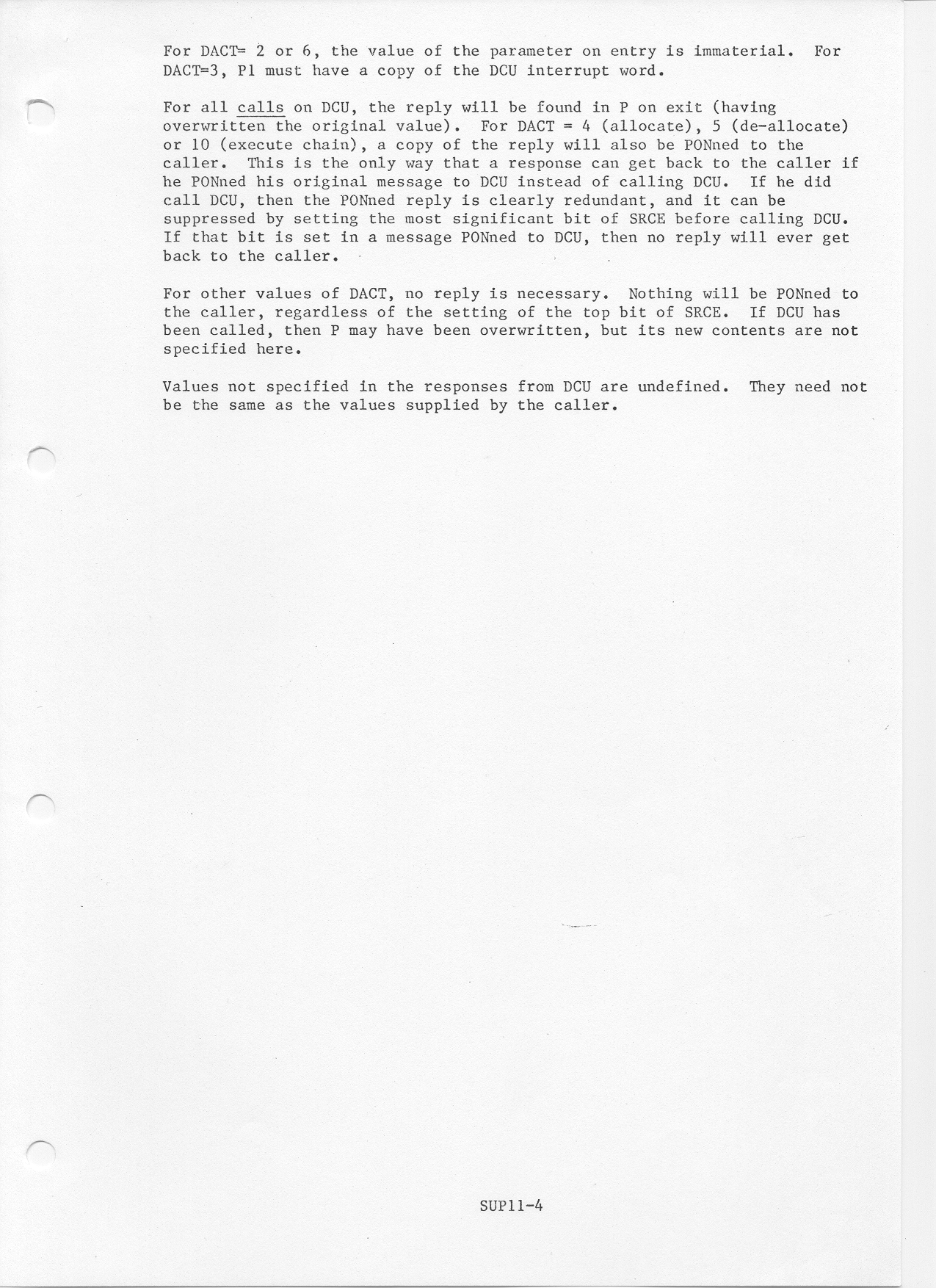 For DACT= 2 or 6, the value of the parameter on entry is immaterial. For DACT=3, P1 must have a copy of the DCU interrupt word.

For all calls on DCU, the reply will be found in P on exit (having overwritten the original value). For DACT = 4 (allocate), 5 (de-allocate) or 10 (execute chain), a copy of the reply will also be PONned to the caller. This is the only way that a response can get back to the caller if he PONned his original message to DCU instead of calling DCU. If he did call DCU, then the PONned reply is clearly redundant, and it can be suppressed by setting the most significant bit of SRCE before calling DCU. If that bit is set in a message PONned to DCU, then no reply will ever get back to the caller.

For other values of DACT, no reply is necessary. Nothing will be PONned to the caller, regardless of the setting of the top bit of SRCE. If DCU has been called, then P may have been overwritten, but its new contents are not specified here.

Values not specified in the responses from DCU are undefined. They need not be the same as the values supplied by the caller.

SUP11-4